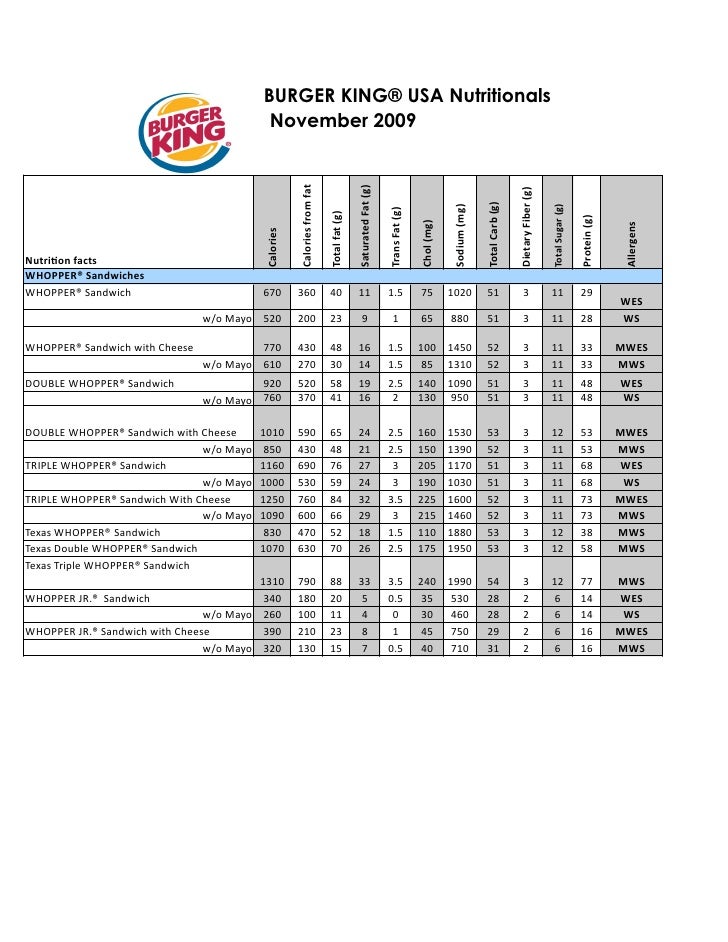 BURGER KING

BURGER KING® USA Nutritionals
November 2009

| Nutrition facts | Calories | Calories from fat | Total fat (g) | Saturated Fat (g) | Trans Fat (g) | Chol (mg) | Sodium (mg) | Total Carb (g) | Dietary Fiber (g) | Total Sugar (g) | Protein (g) | Allergens |
|---|---|---|---|---|---|---|---|---|---|---|---|---|
| WHOPPER® Sandwiches | | | | | | | | | | | | |
| WHOPPER® Sandwich | 670 | 360 | 40 | 11 | 1.5 | 75 | 1020 | 51 | 3 | 11 | 29 | WES |
| w/o Mayo | 520 | 200 | 23 | 9 | 1 | 65 | 880 | 51 | 3 | 11 | 28 | WS |
| WHOPPER® Sandwich with Cheese | 770 | 430 | 48 | 16 | 1.5 | 100 | 1450 | 52 | 3 | 11 | 33 | MWES |
| w/o Mayo | 610 | 270 | 30 | 14 | 1.5 | 85 | 1310 | 52 | 3 | 11 | 33 | MWS |
| DOUBLE WHOPPER® Sandwich | 920 | 520 | 58 | 19 | 2.5 | 140 | 1090 | 51 | 3 | 11 | 48 | WES |
| w/o Mayo | 760 | 370 | 41 | 16 | 2 | 130 | 950 | 51 | 3 | 11 | 48 | WS |
| DOUBLE WHOPPER® Sandwich with Cheese | 1010 | 590 | 65 | 24 | 2.5 | 160 | 1530 | 53 | 3 | 12 | 53 | MWES |
| w/o Mayo | 850 | 430 | 48 | 21 | 2.5 | 150 | 1390 | 52 | 3 | 11 | 53 | MWS |
| TRIPLE WHOPPER® Sandwich | 1160 | 690 | 76 | 27 | 3 | 205 | 1170 | 51 | 3 | 11 | 68 | WES |
| w/o Mayo | 1000 | 530 | 59 | 24 | 3 | 190 | 1030 | 51 | 3 | 11 | 68 | WS |
| TRIPLE WHOPPER® Sandwich With Cheese | 1250 | 760 | 84 | 32 | 3.5 | 225 | 1600 | 52 | 3 | 11 | 73 | MWES |
| w/o Mayo | 1090 | 600 | 66 | 29 | 3 | 215 | 1460 | 52 | 3 | 11 | 73 | MWS |
| Texas WHOPPER® Sandwich | 830 | 470 | 52 | 18 | 1.5 | 110 | 1880 | 53 | 3 | 12 | 38 | MWS |
| Texas Double WHOPPER® Sandwich | 1070 | 630 | 70 | 26 | 2.5 | 175 | 1950 | 53 | 3 | 12 | 58 | MWS |
| Texas Triple WHOPPER® Sandwich | 1310 | 790 | 88 | 33 | 3.5 | 240 | 1990 | 54 | 3 | 12 | 77 | MWS |
| WHOPPER JR.® Sandwich | 340 | 180 | 20 | 5 | 0.5 | 35 | 530 | 28 | 2 | 6 | 14 | WES |
| w/o Mayo | 260 | 100 | 11 | 4 | 0 | 30 | 460 | 28 | 2 | 6 | 14 | WS |
| WHOPPER JR.® Sandwich with Cheese | 390 | 210 | 23 | 8 | 1 | 45 | 750 | 29 | 2 | 6 | 16 | MWES |
| w/o Mayo | 320 | 130 | 15 | 7 | 0.5 | 40 | 710 | 31 | 2 | 6 | 16 | MWS |